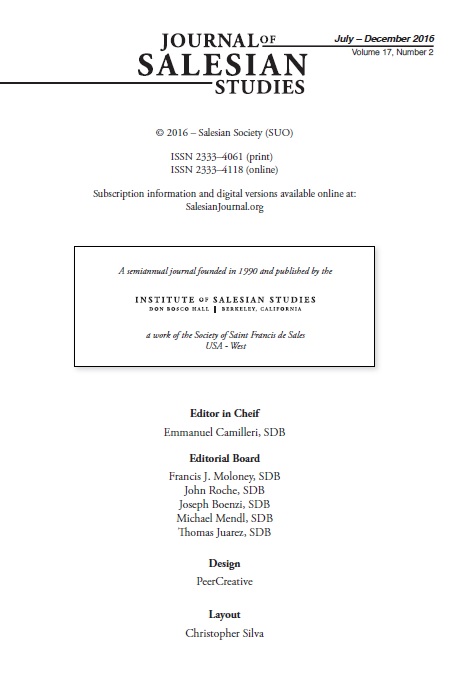 JOURNAL OF SALESIAN STUDIES

July – December 2016
Volume 17, Number 2

© 2016 – Salesian Society (SUO)

ISSN 2333–4061 (print)
ISSN 2333–4118 (online)

Subscription information and digital versions available online at:
SalesianJournal.org

A semiannual journal founded in 1990 and published by the

INSTITUTE OF SALESIAN STUDIES
DON BOSCO HALL | BERKELEY, CALIFORNIA

a work of the Society of Saint Francis de Sales
USA - West

Editor in Cheif
Emmanuel Camilleri, SDB

Editorial Board
Francis J. Moloney, SDB
John Roche, SDB
Joseph Boenzi, SDB
Michael Mendl, SDB
Thomas Juarez, SDB

Design
PeerCreative

Layout
Christopher Silva